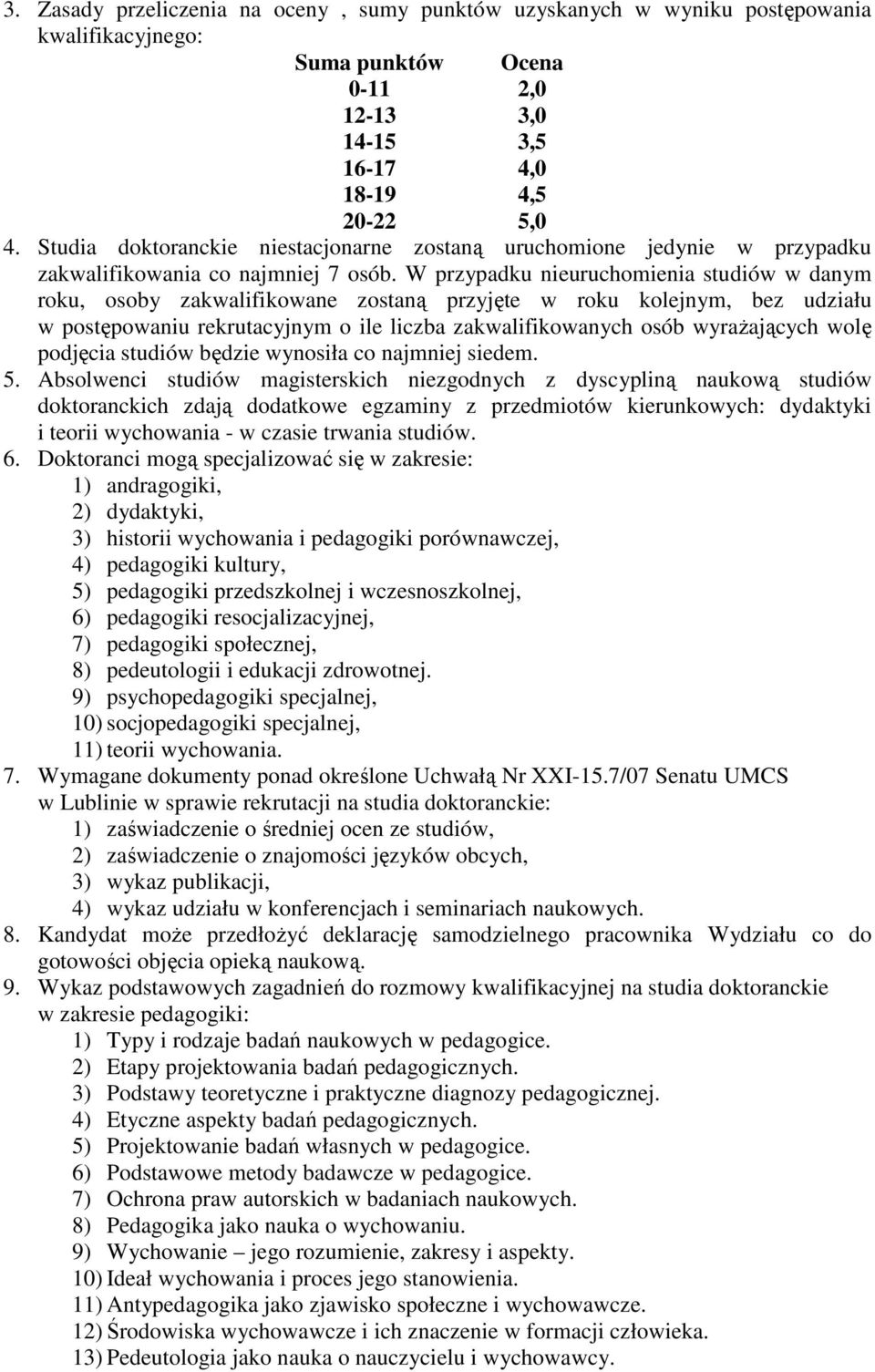 3. Zasady przeliczenia na oceny , sumy punktów uzyskanych w wyniku postępowania kwalifikacyjnego:

| Suma punktów | Ocena |
|---|---|
| 0-11 | 2,0 |
| 12-13 | 3,0 |
| 14-15 | 3,5 |
| 16-17 | 4,0 |
| 18-19 | 4,5 |
| 20-22 | 5,0 |

4. Studia doktoranckie niestacjonarne zostaną uruchomione jedynie w przypadku zakwalifikowania co najmniej 7 osób. W przypadku nieuruchomienia studiów w danym roku, osoby zakwalifikowane zostaną przyjęte w roku kolejnym, bez udziału w postępowaniu rekrutacyjnym o ile liczba zakwalifikowanych osób wyrażających wolę podjęcia studiów będzie wynosiła co najmniej siedem.
5. Absolwenci studiów magisterskich niezgodnych z dyscypliną naukową studiów doktoranckich zdają dodatkowe egzaminy z przedmiotów kierunkowych: dydaktyki i teorii wychowania - w czasie trwania studiów.
6. Doktoranci mogą specjalizować się w zakresie:
1) andragogiki,
2) dydaktyki,
3) historii wychowania i pedagogiki porównawczej,
4) pedagogiki kultury,
5) pedagogiki przedszkolnej i wczesnoszkolnej,
6) pedagogiki resocjalizacyjnej,
7) pedagogiki społecznej,
8) pedeutologii i edukacji zdrowotnej.
9) psychopedagogiki specjalnej,
10) socjopedagogiki specjalnej,
11) teorii wychowania.
7. Wymagane dokumenty ponad określone Uchwałą Nr XXI-15.7/07 Senatu UMCS w Lublinie w sprawie rekrutacji na studia doktoranckie:
1) zaświadczenie o średniej ocen ze studiów,
2) zaświadczenie o znajomości języków obcych,
3) wykaz publikacji,
4) wykaz udziału w konferencjach i seminariach naukowych.
8. Kandydat może przedłożyć deklarację samodzielnego pracownika Wydziału co do gotowości objęcia opieką naukową.
9. Wykaz podstawowych zagadnień do rozmowy kwalifikacyjnej na studia doktoranckie w zakresie pedagogiki:
1) Typy i rodzaje badań naukowych w pedagogice.
2) Etapy projektowania badań pedagogicznych.
3) Podstawy teoretyczne i praktyczne diagnozy pedagogicznej.
4) Etyczne aspekty badań pedagogicznych.
5) Projektowanie badań własnych w pedagogice.
6) Podstawowe metody badawcze w pedagogice.
7) Ochrona praw autorskich w badaniach naukowych.
8) Pedagogika jako nauka o wychowaniu.
9) Wychowanie – jego rozumienie, zakresy i aspekty.
10) Ideał wychowania i proces jego stanowienia.
11) Antypedagogika jako zjawisko społeczne i wychowawcze.
12) Środowiska wychowawcze i ich znaczenie w formacji człowieka.
13) Pedeutologia jako nauka o nauczycielu i wychowawcy.